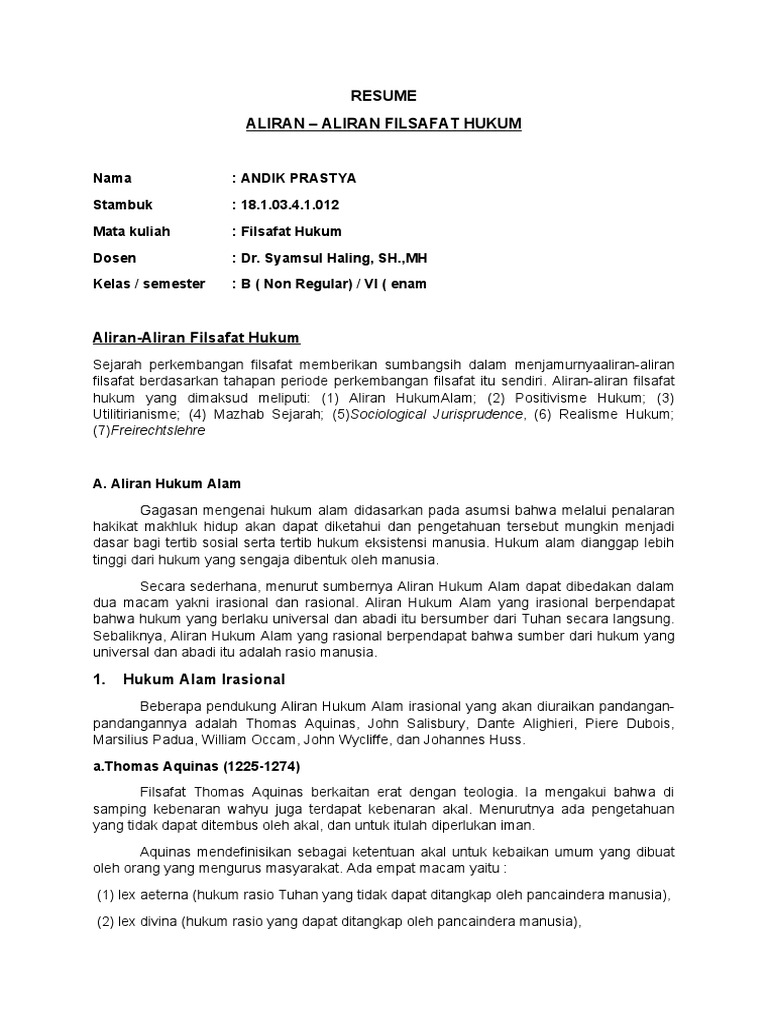 RESUME

ALIRAN – ALIRAN FILSAFAT HUKUM

Nama : ANDIK PRASTYA

Stambuk : 18.1.03.4.1.012

Mata kuliah : Filsafat Hukum

Dosen : Dr. Syamsul Haling, SH.,MH

Kelas / semester : B ( Non Regular) / VI ( enam

Aliran-Aliran Filsafat Hukum

Sejarah perkembangan filsafat memberikan sumbangsih dalam menjamurnyaaliran-aliran filsafat berdasarkan tahapan periode perkembangan filsafat itu sendiri. Aliran-aliran filsafat hukum yang dimaksud meliputi: (1) Aliran HukumAlam; (2) Positivisme Hukum; (3) Utilitirianisme; (4) Mazhab Sejarah; (5)Sociological Jurisprudence, (6) Realisme Hukum; (7)Freirechtslehre

A. Aliran Hukum Alam

Gagasan mengenai hukum alam didasarkan pada asumsi bahwa melalui penalaran hakikat makhluk hidup akan dapat diketahui dan pengetahuan tersebut mungkin menjadi dasar bagi tertib sosial serta tertib hukum eksistensi manusia. Hukum alam dianggap lebih tinggi dari hukum yang sengaja dibentuk oleh manusia.

Secara sederhana, menurut sumbernya Aliran Hukum Alam dapat dibedakan dalam dua macam yakni irasional dan rasional. Aliran Hukum Alam yang irasional berpendapat bahwa hukum yang berlaku universal dan abadi itu bersumber dari Tuhan secara langsung. Sebaliknya, Aliran Hukum Alam yang rasional berpendapat bahwa sumber dari hukum yang universal dan abadi itu adalah rasio manusia.

1. Hukum Alam Irasional

Beberapa pendukung Aliran Hukum Alam irasional yang akan diuraikan pandangan-pandangannya adalah Thomas Aquinas, John Salisbury, Dante Alighieri, Piere Dubois, Marsilius Padua, William Occam, John Wycliffe, dan Johannes Huss.

a.Thomas Aquinas (1225-1274)

Filsafat Thomas Aquinas berkaitan erat dengan teologia. Ia mengakui bahwa di samping kebenaran wahyu juga terdapat kebenaran akal. Menurutnya ada pengetahuan yang tidak dapat ditembus oleh akal, dan untuk itulah diperlukan iman.

Aquinas mendefinisikan sebagai ketentuan akal untuk kebaikan umum yang dibuat oleh orang yang mengurus masyarakat. Ada empat macam yaitu :

(1) lex aeterna (hukum rasio Tuhan yang tidak dapat ditangkap oleh pancaindera manusia),

(2) lex divina (hukum rasio yang dapat ditangkap oleh pancaindera manusia),